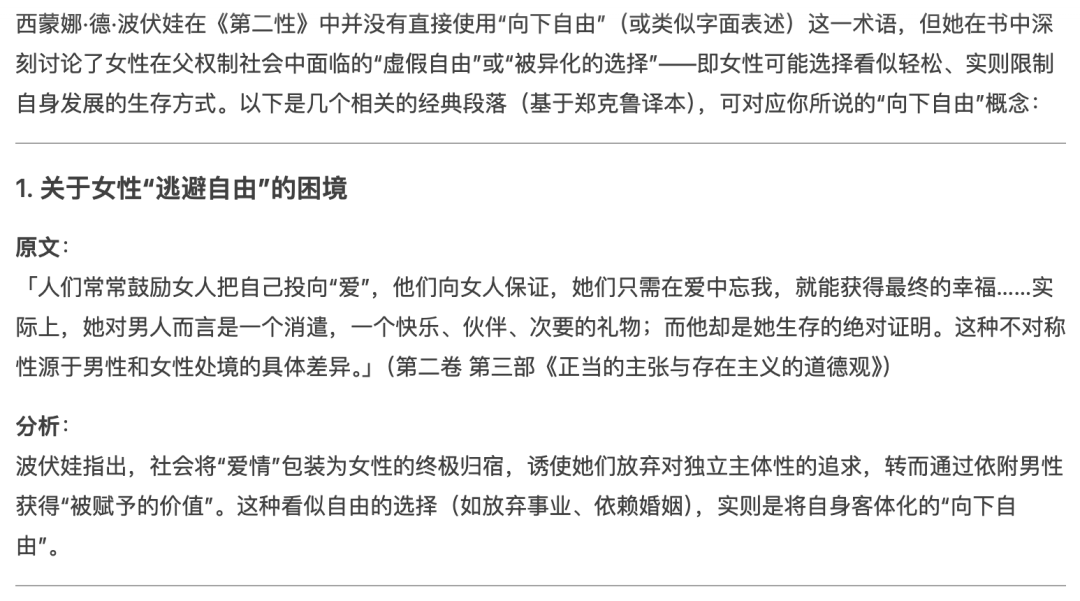 西蒙娜·德·波伏娃在《第二性》中并没有直接使用“向下自由”（或类似字面表述）这一术语，但她在书中深刻讨论了女性在父权制社会中面临的“虚假自由”或“被异化的选择”——即女性可能选择看似轻松、实则限制自身发展的生存方式。以下是几个相关的经典段落（基于郑克鲁译本），可对应你所说的“向下自由”概念：

1. 关于女性“逃避自由”的困境

原文：
「人们常常鼓励女人把自己投向“爱”，他们向女人保证，她们只需在爱中忘我，就能获得最终的幸福......实际上，她对男人而言是一个消遣，一个快乐、伙伴、次要的礼物；而他却是她生存的绝对证明。这种不对称性源于男性和女性处境的具体差异。」（第二卷 第三部《正当的主张与存在主义的道德观》）

分析：
波伏娃指出，社会将“爱情”包装为女性的终极归宿，诱使她们放弃对独立主体性的追求，转而通过依附男性获得“被赋予的价值”。这种看似自由的选择（如放弃事业、依赖婚姻），实则是将自身客体化的“向下自由”。